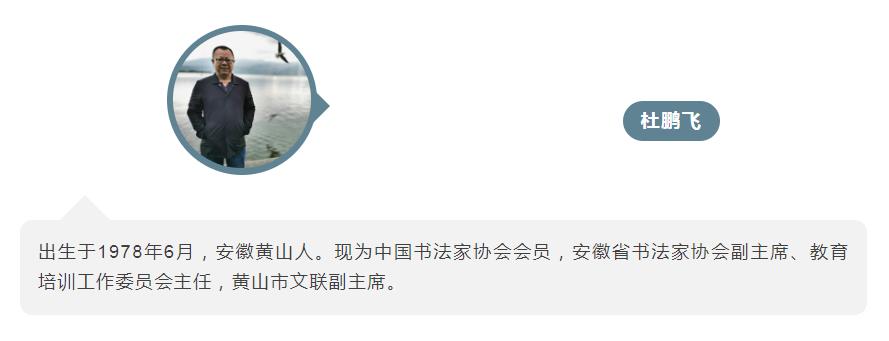 杜鹏飞

出生于1978年6月，安徽黄山人。现为中国书法家协会会员，安徽省书法家协会副主席、教育培训工作委员会主任，黄山市文联副主席。